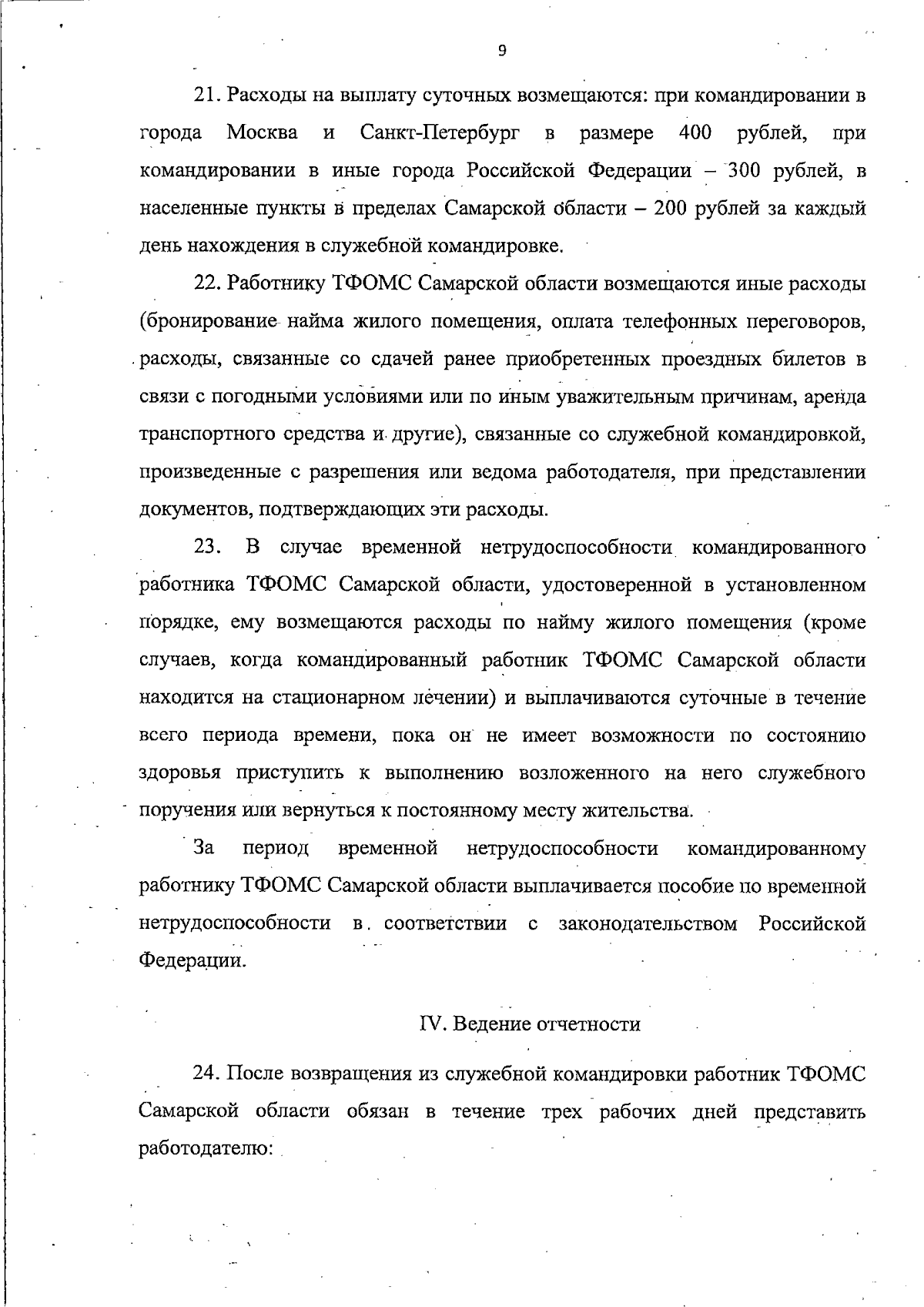 9

21. Расходы на выплату суточных возмещаются: при командировании в города Москва и Санкт-Петербург в размере 400 рублей, при командировании в иные города Российской Федерации – 300 рублей, в населенные пункты в пределах Самарской области – 200 рублей за каждый день нахождения в служебной командировке.

22. Работнику ТФОМС Самарской области возмещаются иные расходы (бронирование найма жилого помещения, оплата телефонных переговоров, расходы, связанные со сдачей ранее приобретенных проездных билетов в связи с погодными условиями или по иным уважительным причинам, аренда транспортного средства и другие), связанные со служебной командировкой, произведенные с разрешения или ведома работодателя, при представлении документов, подтверждающих эти расходы.

23. В случае временной нетрудоспособности командированного работника ТФОМС Самарской области, удостоверенной в установленном порядке, ему возмещаются расходы по найму жилого помещения (кроме случаев, когда командированный работник ТФОМС Самарской области находится на стационарном лечении) и выплачиваются суточные в течение всего периода времени, пока он не имеет возможности по состоянию здоровья приступить к выполнению возложенного на него служебного поручения или вернуться к постоянному месту жительства.

За период временной нетрудоспособности командированному работнику ТФОМС Самарской области выплачивается пособие по временной нетрудоспособности в соответствии с законодательством Российской Федерации.

IV. Ведение отчетности

24. После возвращения из служебной командировки работник ТФОМС Самарской области обязан в течение трех рабочих дней представить работодателю: